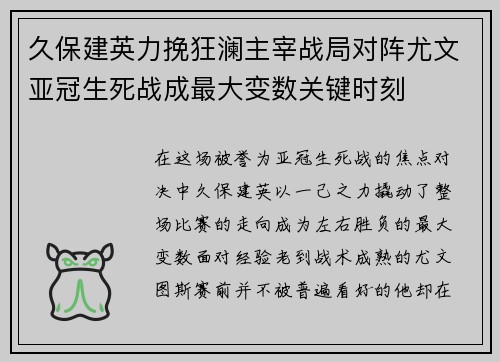 久保建英力挽狂澜主宰战局对阵尤文亚冠生死战成最大变数关键时刻

在这场被誉为亚冠生死战的焦点对决中久保建英以一己之力撬动了整场比赛的走向成为左右胜负的最大变数面对经验老到战术成熟的尤文图斯赛前并不被普遍看好的他却在